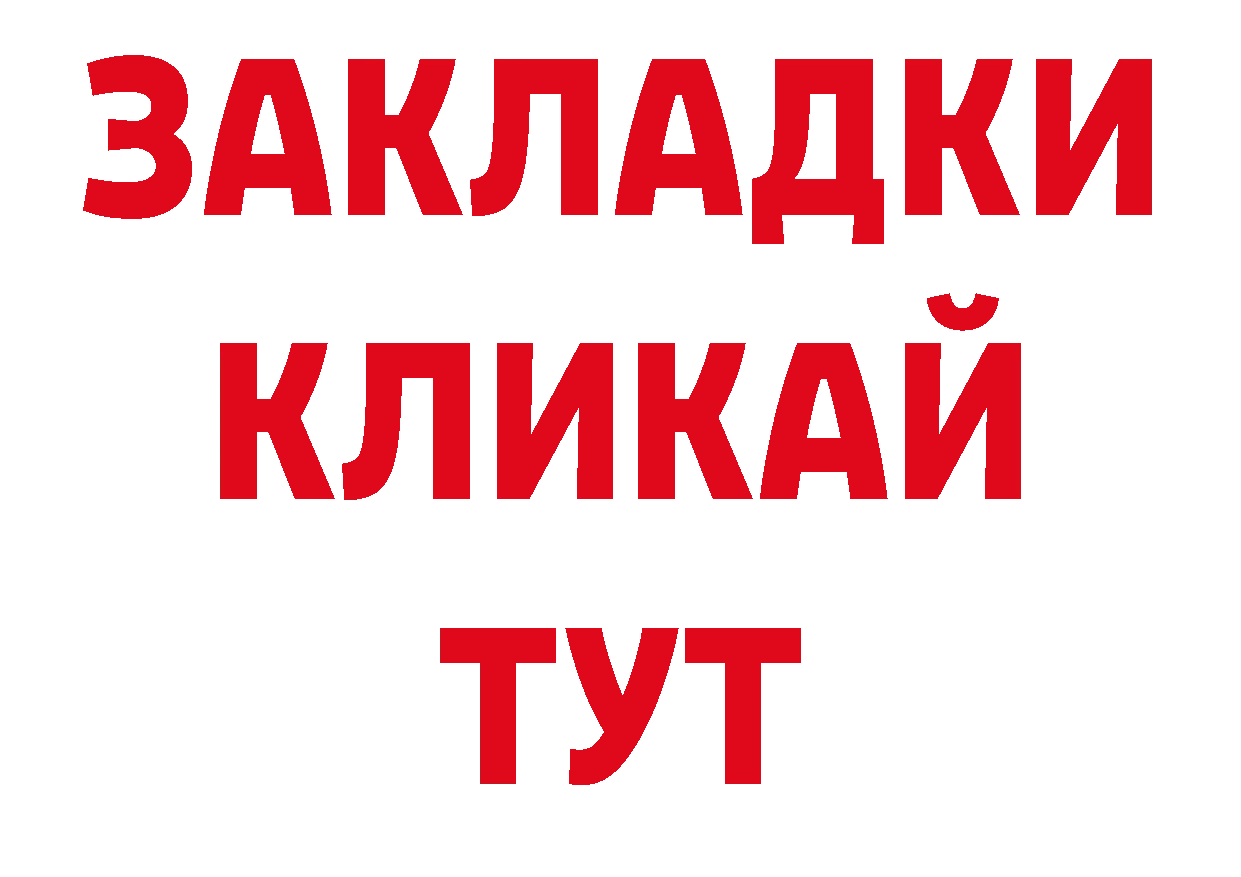 ЗАКЛАДКИ
КЛИКАЙ
ТУТ